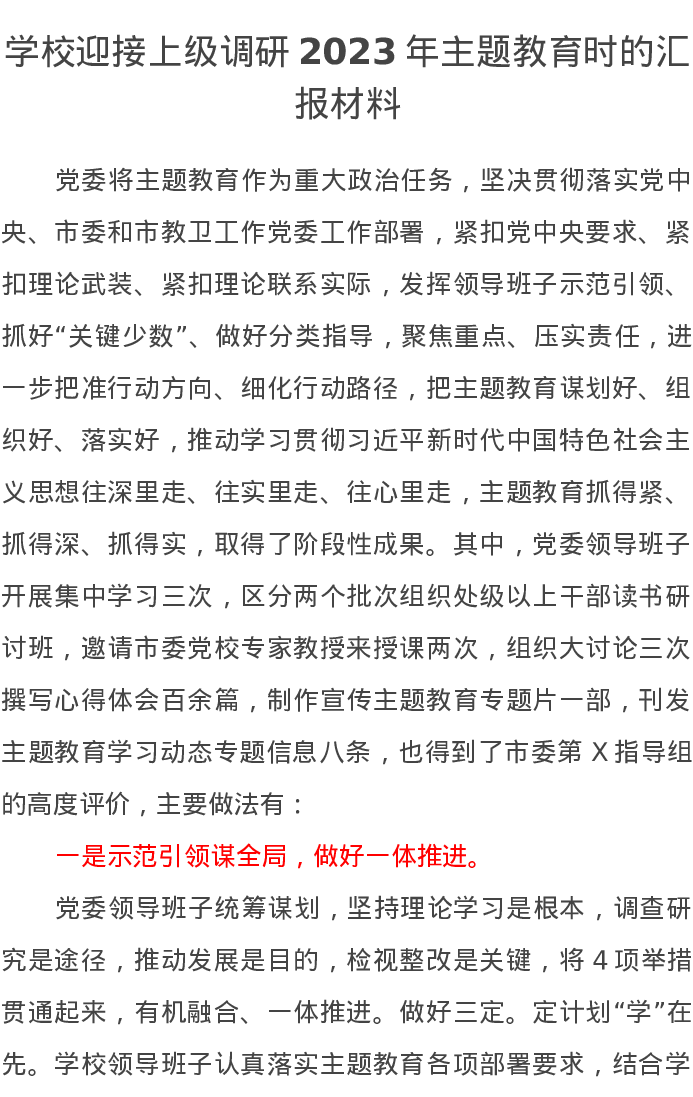 学校迎接上级调研 2023 年主题教育时的汇报材料

党委将主题教育作为重大政治任务，坚决贯彻落实党中央、市委和市教卫工作党委工作部署，紧扣党中央要求、紧扣理论武装、紧扣理论联系实际，发挥领导班子示范引领、抓好“关键少数”、做好分类指导，聚焦重点、压实责任，进一步把准行动方向、细化行动路径，把主题教育谋划好、组织好、落实好，推动学习贯彻习近平新时代中国特色社会主义思想往深里走、往实里走、往心里走，主题教育抓得紧、抓得深、抓得实，取得了阶段性成果。其中，党委领导班子开展集中学习三次，区分两个批次组织处级以上干部读书研讨班，邀请市委党校专家教授来授课两次，组织大讨论三次撰写心得体会百余篇，制作宣传主题教育专题片一部，刊发主题教育学习动态专题信息八条，也得到了市委第 X 指导组的高度评价，主要做法有：

一是示范引领谋全局，做好一体推进。

党委领导班子统筹谋划，坚持理论学习是根本，调查研究是途径，推动发展是目的，检视整改是关键，将 4 项举措贯通起来，有机融合、一体推进。做好三定。定计划“学”在先。学校领导班子认真落实主题教育各项部署要求，结合学